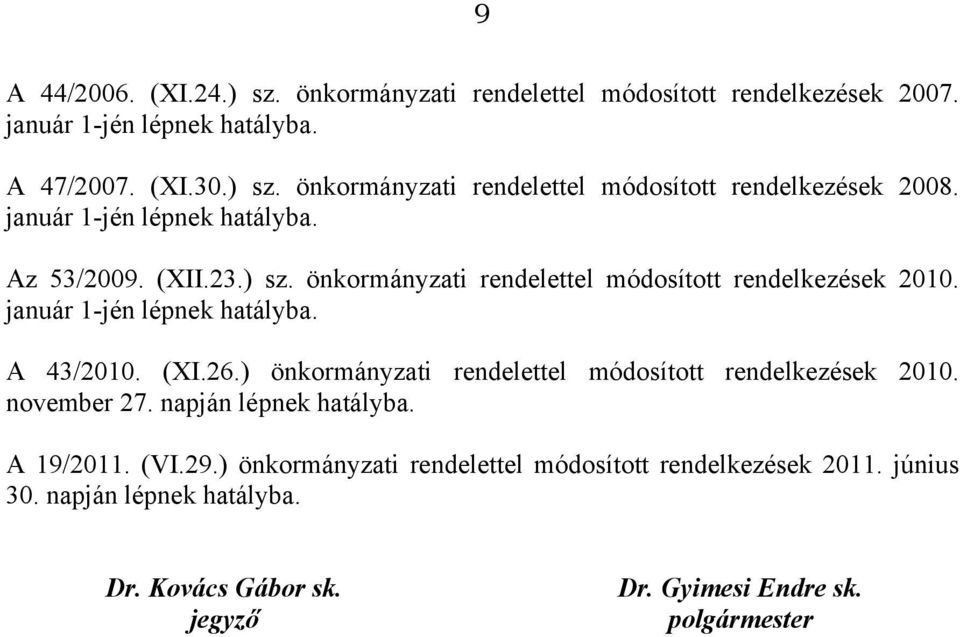 9

A 44/2006. (XI.24.) sz. önkormányzati rendelettel módosított rendelkezések 2007. január 1-jén lépnek hatályba.

A 47/2007. (XI.30.) sz. önkormányzati rendelettel módosított rendelkezések 2008. január 1-jén lépnek hatályba.

Az 53/2009. (XII.23.) sz. önkormányzati rendelettel módosított rendelkezések 2010. január 1-jén lépnek hatályba.

A 43/2010. (XI.26.) önkormányzati rendelettel módosított rendelkezések 2010. november 27. napján lépnek hatályba.

A 19/2011. (VI.29.) önkormányzati rendelettel módosított rendelkezések 2011. június 30. napján lépnek hatályba.

Dr. Kovács Gábor sk.
jegyző

Dr. Gyimesi Endre sk.
polgármester